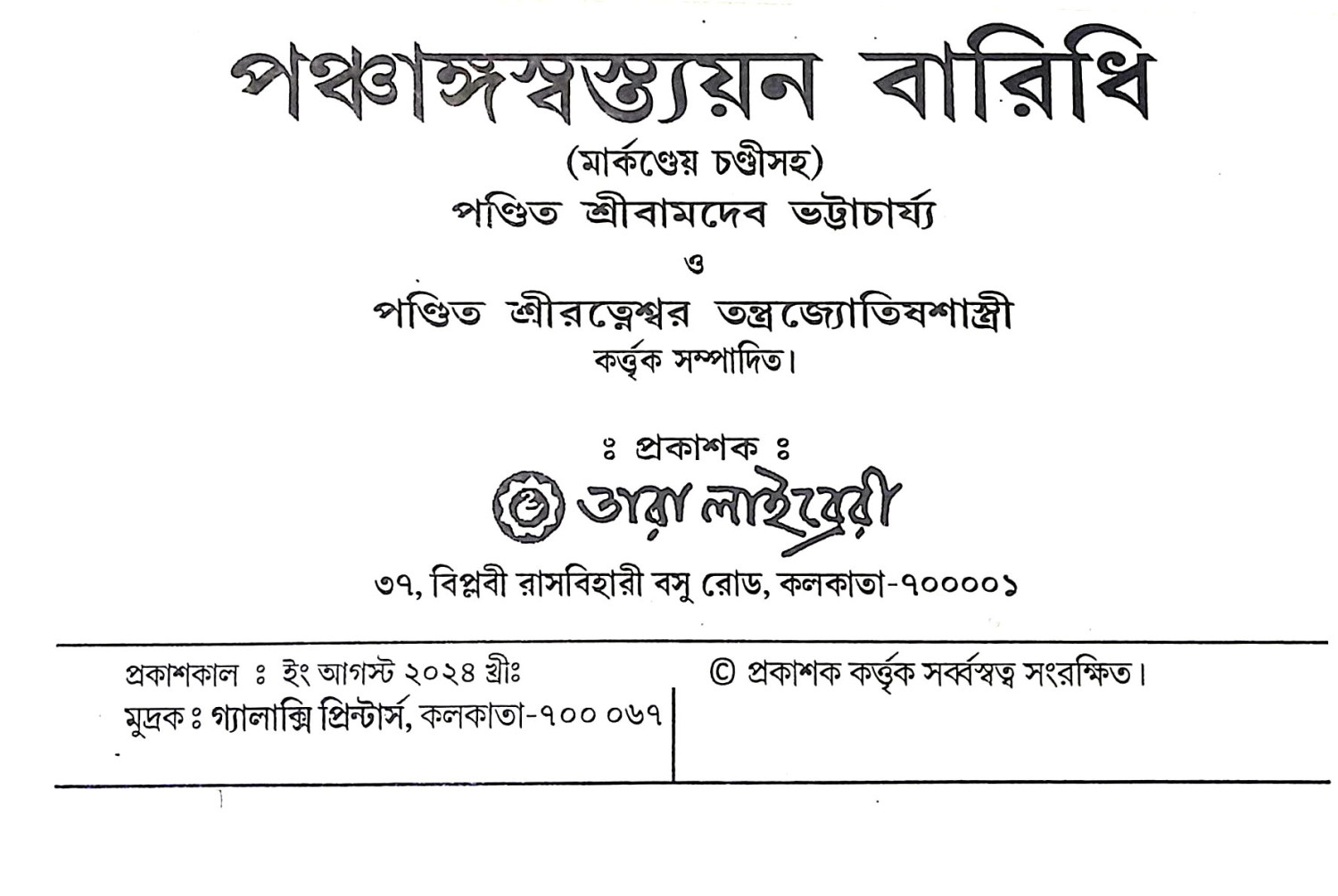 পঞ্চাঙ্গস্বস্ত্যয়ন বারিধি

(মার্কণ্ডেয় চণ্ডীসহ)

পণ্ডিত শ্রীবামদেব ভট্টাচার্য্য

ও

পণ্ডিত শ্রীরত্নেশ্বর তন্ত্রজ্যোতিষশাস্ত্রী

কর্ত্তৃক সম্পাদিত।

ঃ প্রকাশক ঃ

তারা লাইব্রেরী

৩৭, বিপ্লবী রাসবিহারী বসু রোড, কলকাতা-৭০০০০১

প্রকাশকাল ঃ ইং আগস্ট ২০২৪ খ্রীঃ
মুদ্রক ঃ গ্যালাক্সি প্রিন্টার্স, কলকাতা-৭০০ ০৬৭

© প্রকাশক কর্ত্তৃক সর্ব্বস্বত্ব সংরক্ষিত।